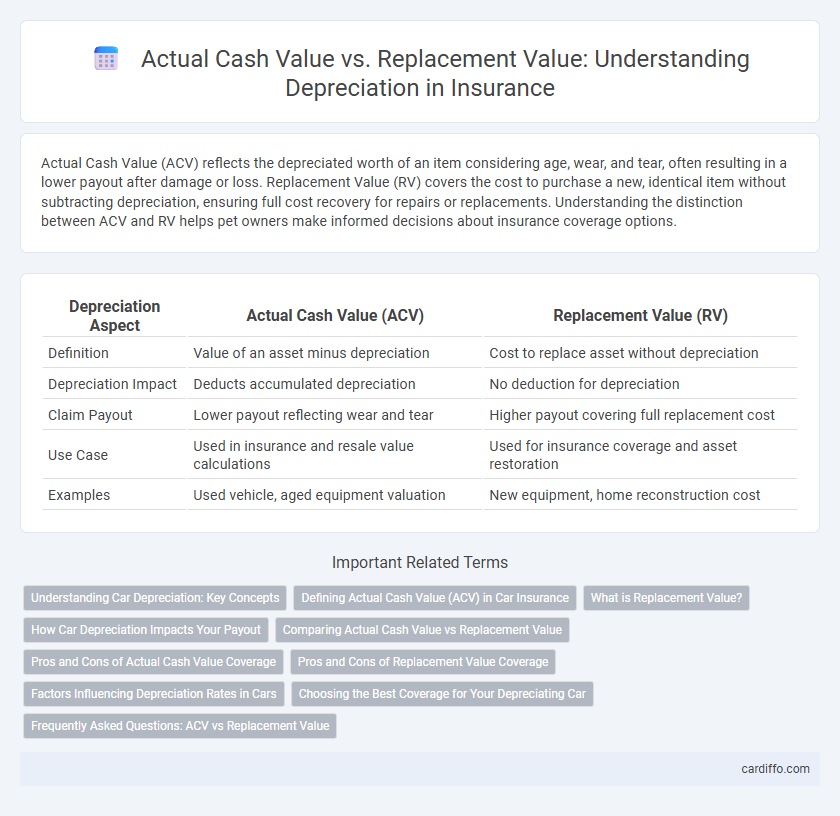 Actual Cash Value vs. Replacement Value: Understanding Depreciation in Insurance

Actual Cash Value (ACV) reflects the depreciated worth of an item considering age, wear, and tear, often resulting in a lower payout after damage or loss. Replacement Value (RV) covers the cost to purchase a new, identical item without subtracting depreciation, ensuring full cost recovery for repairs or replacements. Understanding the distinction between ACV and RV helps pet owners make informed decisions about insurance coverage options.

| Depreciation Aspect | Actual Cash Value (ACV) | Replacement Value (RV) |
|---|---|---|
| Definition | Value of an asset minus depreciation | Cost to replace asset without depreciation |
| Depreciation Impact | Deducts accumulated depreciation | No deduction for depreciation |
| Claim Payout | Lower payout reflecting wear and tear | Higher payout covering full replacement cost |
| Use Case | Used in insurance and resale value calculations | Used for insurance coverage and asset restoration |
| Examples | Used vehicle, aged equipment valuation | New equipment, home reconstruction cost |

Important Related Terms

Understanding Car Depreciation: Key Concepts
Defining Actual Cash Value (ACV) in Car Insurance
What is Replacement Value?
How Car Depreciation Impacts Your Payout
Comparing Actual Cash Value vs Replacement Value
Pros and Cons of Actual Cash Value Coverage
Pros and Cons of Replacement Value Coverage
Factors Influencing Depreciation Rates in Cars
Choosing the Best Coverage for Your Depreciating Car
Frequently Asked Questions: ACV vs Replacement Value

cardiffo.com